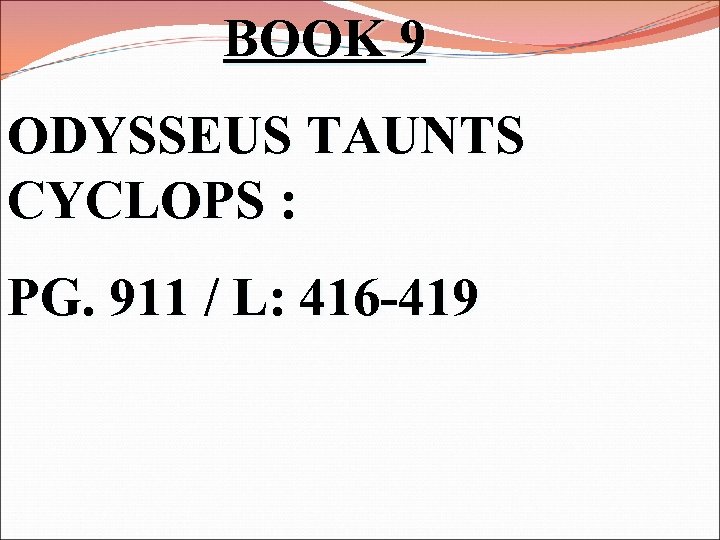 BOOK 9

ODYSSEUS TAUNTS CYCLOPS :

PG. 911 / L: 416-419